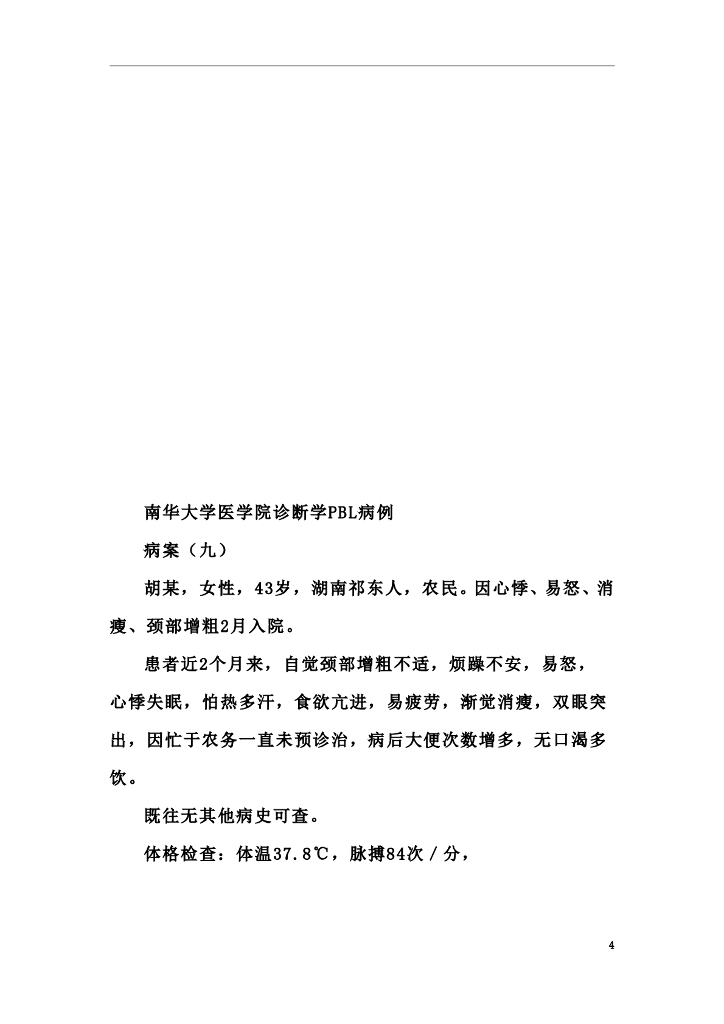 南华大学医学院诊断学PBL病例

病案（九）

胡某，女性，43岁，湖南祁东人，农民。因心悸、易怒、消瘦、颈部增粗2月入院。

患者近2个月来，自觉颈部增粗不适，烦躁不安，易怒，心悸失眠，怕热多汗，食欲亢进，易疲劳，渐觉消瘦，双眼突出，因忙于农务一直未预诊治，病后大便次数增多，无口渴多饮。

既往无其他病史可查。

体格检查：体温37.8℃，脉搏84次／分，

4